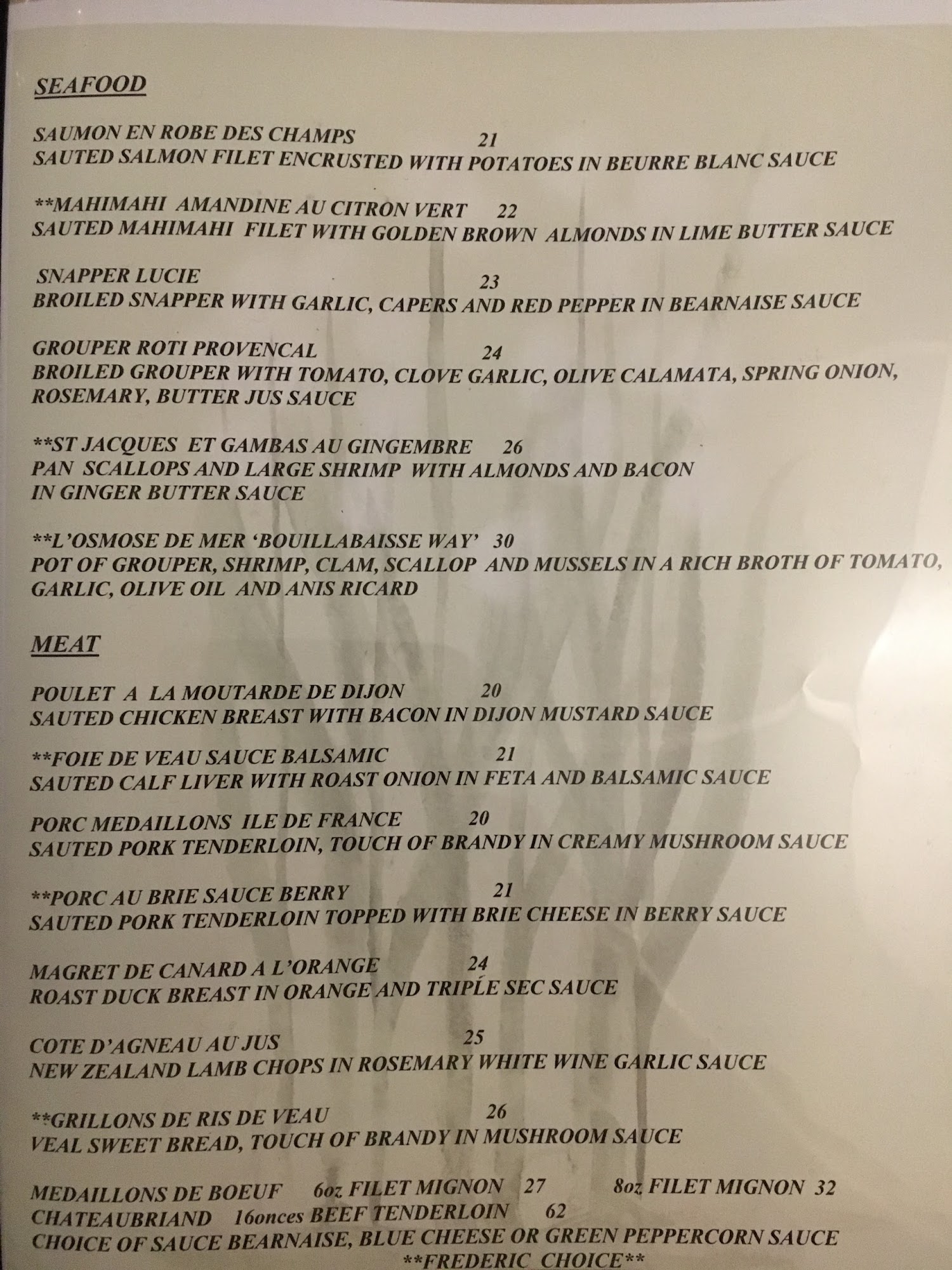 SEAFOOD

SAUMON EN ROBE DES CHAMPS 21
SAUTED SALMON FILET ENCRUSTED WITH POTATOES IN BEURRE BLANC SAUCE

**MAHIMAHI AMANDINE AU CITRON VERT 22
SAUTED MAHIMAHI FILET WITH GOLDEN BROWN ALMONDS IN LIME BUTTER SAUCE

SNAPPER LUCIE 23
BROILED SNAPPER WITH GARLIC, CAPERS AND RED PEPPER IN BEARNAISE SAUCE

GROUPER ROTI PROVENCAL 24
BROILED GROUPER WITH TOMATO, CLOVE GARLIC, OLIVE CALAMATA, SPRING ONION, ROSEMARY, BUTTER JUS SAUCE

**ST JACQUES ET GAMBAS AU GINGEMBRE 26
PAN SCALLOPS AND LARGE SHRIMP WITH ALMONDS AND BACON IN GINGER BUTTER SAUCE

**L'OSMOSE DE MER 'BOUILLABAISSE WAY' 30
POT OF GROUPER, SHRIMP, CLAM, SCALLOP AND MUSSELS IN A RICH BROTH OF TOMATO, GARLIC, OLIVE OIL AND ANIS RICARD

MEAT

POULET A LA MOUTARDE DE DIJON 20
SAUTED CHICKEN BREAST WITH BACON IN DIJON MUSTARD SAUCE

**FOIE DE VEAU SAUCE BALSAMIC 21
SAUTED CALF LIVER WITH ROAST ONION IN FETA AND BALSAMIC SAUCE

PORC MEDAILLONS ILE DE FRANCE 20
SAUTED PORK TENDERLOIN, TOUCH OF BRANDY IN CREAMY MUSHROOM SAUCE

**PORC AU BRIE SAUCE BERRY 21
SAUTED PORK TENDERLOIN TOPPED WITH BRIE CHEESE IN BERRY SAUCE

MAGRET DE CANARD A L'ORANGE 24
ROAST DUCK BREAST IN ORANGE AND TRIPLE SEC SAUCE

COTE D'AGNEAU AU JUS 25
NEW ZEALAND LAMB CHOPS IN ROSEMARY WHITE WINE GARLIC SAUCE

**GRILLONS DE RIS DE VEAU 26
VEAL SWEET BREAD, TOUCH OF BRANDY IN MUSHROOM SAUCE

MEDAILLONS DE BOEUF 6oz FILET MIGNON 27 8oz FILET MIGNON 32
CHATEAUBRIAND 16onces BEEF TENDERLOIN 62
CHOICE OF SAUCE BEARNAISE, BLUE CHEESE OR GREEN PEPPERCORN SAUCE
**FREDERIC CHOICE**